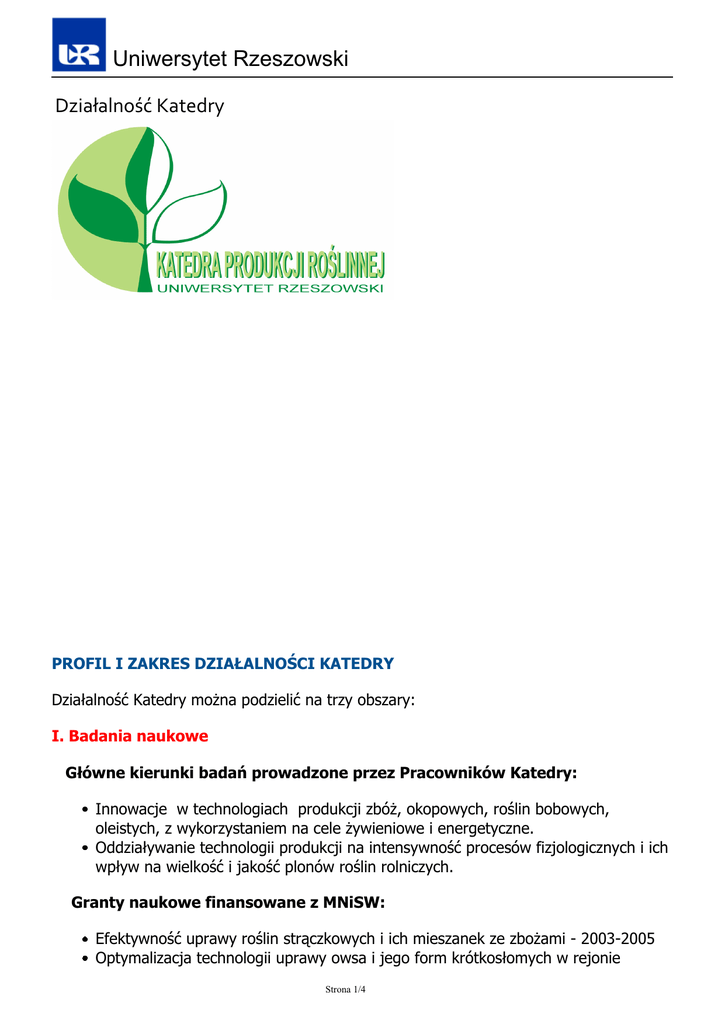 UR Uniwersytet Rzeszowski

Działalność Katedry

KATEDRA PRODUKCJI ROŚLINNEJ
UNIWERSYTET RZESZOWSKI

PROFIL I ZAKRES DZIAŁALNOŚCI KATEDRY

Działalność Katedry można podzielić na trzy obszary:

I. Badania naukowe

Główne kierunki badań prowadzone przez Pracowników Katedry:

• Innowacje w technologiach produkcji zbóż, okopowych, roślin bobowych, oleistych, z wykorzystaniem na cele żywieniowe i energetyczne.
• Oddziaływanie technologii produkcji na intensywność procesów fizjologicznych i ich wpływ na wielkość i jakość plonów roślin rolniczych.

Granty naukowe finansowane z MNiSW:

• Efektywność uprawy roślin strączkowych i ich mieszanek ze zbożami - 2003-2005
• Optymalizacja technologii uprawy owsa i jego form krótkosłomych w rejonie

Strona 1/4